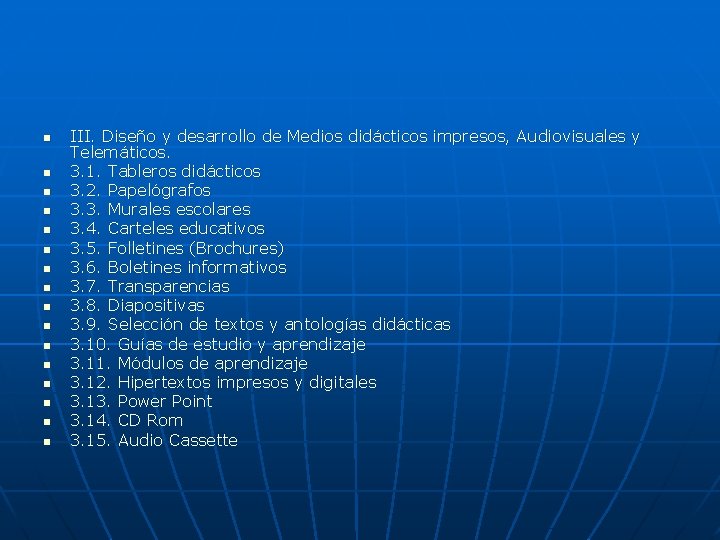 - III. Diseño y desarrollo de Medios didácticos impresos, Audiovisuales y Telemáticos.
- 3.1. Tableros didácticos
- 3.2. Papelógrafos
- 3.3. Murales escolares
- 3.4. Carteles educativos
- 3.5. Folletines (Brochures)
- 3.6. Boletines informativos
- 3.7. Transparencias
- 3.8. Diapositivas
- 3.9. Selección de textos y antologías didácticas
- 3.10. Guías de estudio y aprendizaje
- 3.11. Módulos de aprendizaje
- 3.12. Hipertextos impresos y digitales
- 3.13. Power Point
- 3.14. CD Rom
- 3.15. Audio Cassette